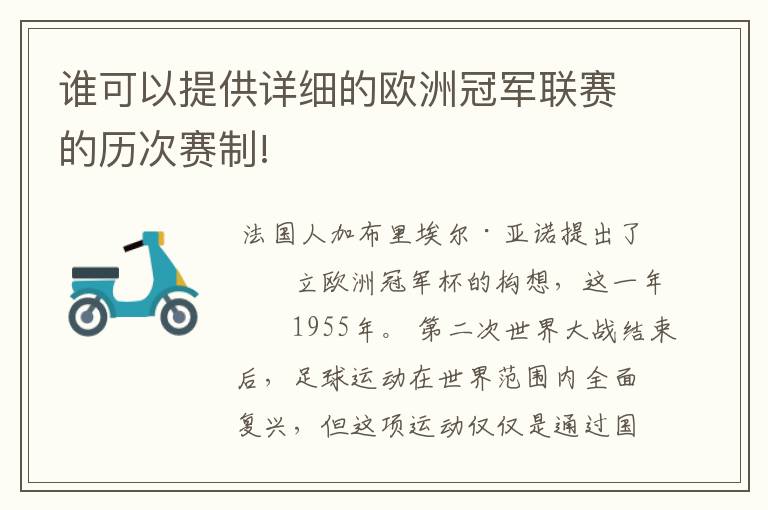 谁可以提供详细的欧洲冠军联赛的历次赛制!

法国人加布里埃尔·亚诺提出了立欧洲冠军杯的构想，这一年1955年。第二次世界大战结束后，足球运动在世界范围内全面复兴，但这项运动仅仅是通过国